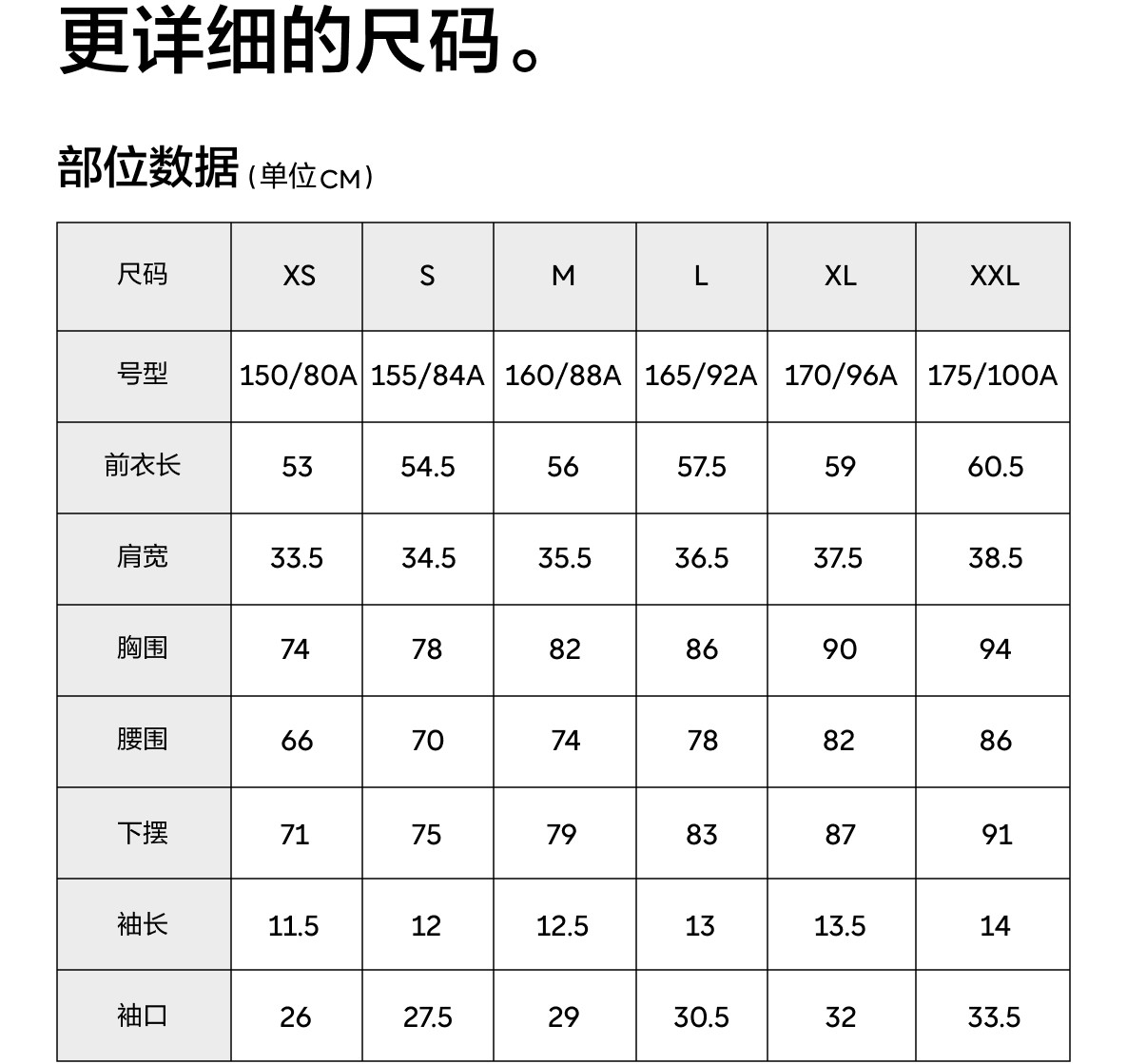 更详细的尺码。

部位数据（单位CM）

| 尺码 | XS | S | M | L | XL | XXL |
|---|---|---|---|---|---|---|
| 号型 | 150/80A | 155/84A | 160/88A | 165/92A | 170/96A | 175/100A |
| 前衣长 | 53 | 54.5 | 56 | 57.5 | 59 | 60.5 |
| 肩宽 | 33.5 | 34.5 | 35.5 | 36.5 | 37.5 | 38.5 |
| 胸围 | 74 | 78 | 82 | 86 | 90 | 94 |
| 腰围 | 66 | 70 | 74 | 78 | 82 | 86 |
| 下摆 | 71 | 75 | 79 | 83 | 87 | 91 |
| 袖长 | 11.5 | 12 | 12.5 | 13 | 13.5 | 14 |
| 袖口 | 26 | 27.5 | 29 | 30.5 | 32 | 33.5 |